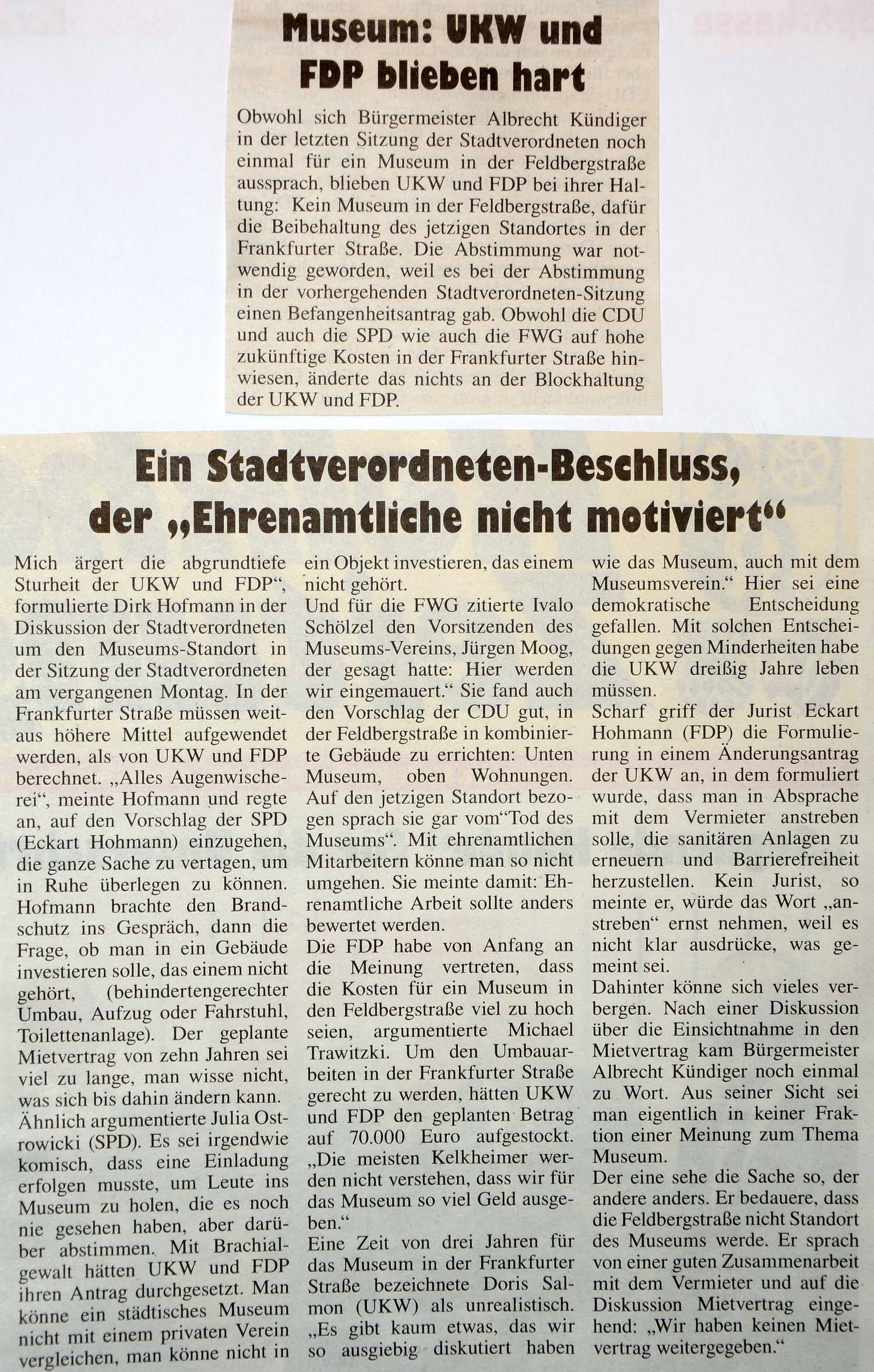 Museum: UKW und FDP blieben hart

Obwohl sich Bürgermeister Albrecht Kündiger in der letzten Sitzung der Stadtverordneten noch einmal für ein Museum in der Feldbergstraße aussprach, blieben UKW und FDP bei ihrer Haltung: Kein Museum in der Feldbergstraße, dafür die Beibehaltung des jetzigen Standortes in der Frankfurter Straße. Die Abstimmung war notwendig geworden, weil es bei der Abstimmung in der vorhergehenden Stadtverordneten-Sitzung einen Befangenheitsantrag gab. Obwohl die CDU und auch die SPD wie auch die FWG auf hohe zukünftige Kosten in der Frankfurter Straße hinwiesen, änderte das nichts an der Blockhaltung der UKW und FDP.

Ein Stadtverordneten-Beschluss, der „Ehrenamtliche nicht motiviert“

Mich ärgert die abgrundtiefe Sturheit der UKW und FDP“, formulierte Dirk Hofmann in der Diskussion der Stadtverordneten um den Museums-Standort in der Sitzung der Stadtverordneten am vergangenen Montag. In der Frankfurter Straße müssen weitaus höhere Mittel aufgewendet werden, als von UKW und FDP berechnet. „Alles Augenwischerei“, meinte Hofmann und regte an, auf den Vorschlag der SPD (Eckart Hohmann) einzugehen, die ganze Sache zu vertagen, um in Ruhe überlegen zu können. Hofmann brachte den Brandschutz ins Gespräch, dann die Frage, ob man in ein Gebäude investieren solle, das einem nicht gehört, (behindertengerechter Umbau, Aufzug oder Fahrstuhl, Toilettenanlage). Der geplante Mietvertrag von zehn Jahren sei viel zu lange, man wisse nicht, was sich bis dahin ändern kann.
Ähnlich argumentierte Julia Ostrowicki (SPD). Es sei irgendwie komisch, dass eine Einladung erfolgen musste, um Leute ins Museum zu holen, die es noch nie gesehen haben, aber darüber abstimmen. Mit Brachialgewalt hätten UKW und FDP ihren Antrag durchgesetzt. Man könne ein städtisches Museum nicht mit einem privaten Verein vergleichen, man könne nicht in ein Objekt investieren, das einem nicht gehört.
Und für die FWG zitierte Ivalo Schölzel den Vorsitzenden des Museums-Vereins, Jürgen Moog, der gesagt hatte: Hier werden wir eingemauert.“ Sie fand auch den Vorschlag der CDU gut, in der Feldbergstraße in kombinierte Gebäude zu errichten: Unten Museum, oben Wohnungen. Auf den jetzigen Standort bezogen sprach sie gar vom“Tod des Museums“. Mit ehrenamtlichen Mitarbeitern könne man so nicht umgehen. Sie meinte damit: Ehrenamtliche Arbeit sollte anders bewertet werden.
Die FDP habe von Anfang an die Meinung vertreten, dass die Kosten für ein Museum in den Feldbergstraße viel zu hoch seien, argumentierte Michael Trawitzki. Um den Umbauarbeiten in der Frankfurter Straße gerecht zu werden, hätten UKW und FDP den geplanten Betrag auf 70.000 Euro aufgestockt. „Die meisten Kelkheimer werden nicht verstehen, dass wir für das Museum so viel Geld ausgeben.“
Eine Zeit von drei Jahren für das Museum in der Frankfurter Straße bezeichnete Doris Salmon (UKW) als unrealistisch. „Es gibt kaum etwas, das wir so ausgiebig diskutiert haben wie das Museum, auch mit dem Museumsverein.“ Hier sei eine demokratische Entscheidung gefallen. Mit solchen Entscheidungen gegen Minderheiten habe die UKW dreißig Jahre leben müssen.
Scharf griff der Jurist Eckart Hohmann (FDP) die Formulierung in einem Änderungsantrag der UKW an, in dem formuliert wurde, dass man in Absprache mit dem Vermieter anstreben solle, die sanitären Anlagen zu erneuern und Barrierefreiheit herzustellen. Kein Jurist, so meinte er, würde das Wort „anstreben“ ernst nehmen, weil es nicht klar ausdrücke, was gemeint sei.
Dahinter könne sich vieles verbergen. Nach einer Diskussion über die Einsichtnahme in den Mietvertrag kam Bürgermeister Albrecht Kündiger noch einmal zu Wort. Aus seiner Sicht sei man eigentlich in keiner Fraktion einer Meinung zum Thema Museum.
Der eine sehe die Sache so, der andere anders. Er bedauere, dass die Feldbergstraße nicht Standort des Museums werde. Er sprach von einer guten Zusammenarbeit mit dem Vermieter und auf die Diskussion Mietvertrag eingehend: „Wir haben keinen Mietvertrag weitergegeben.“